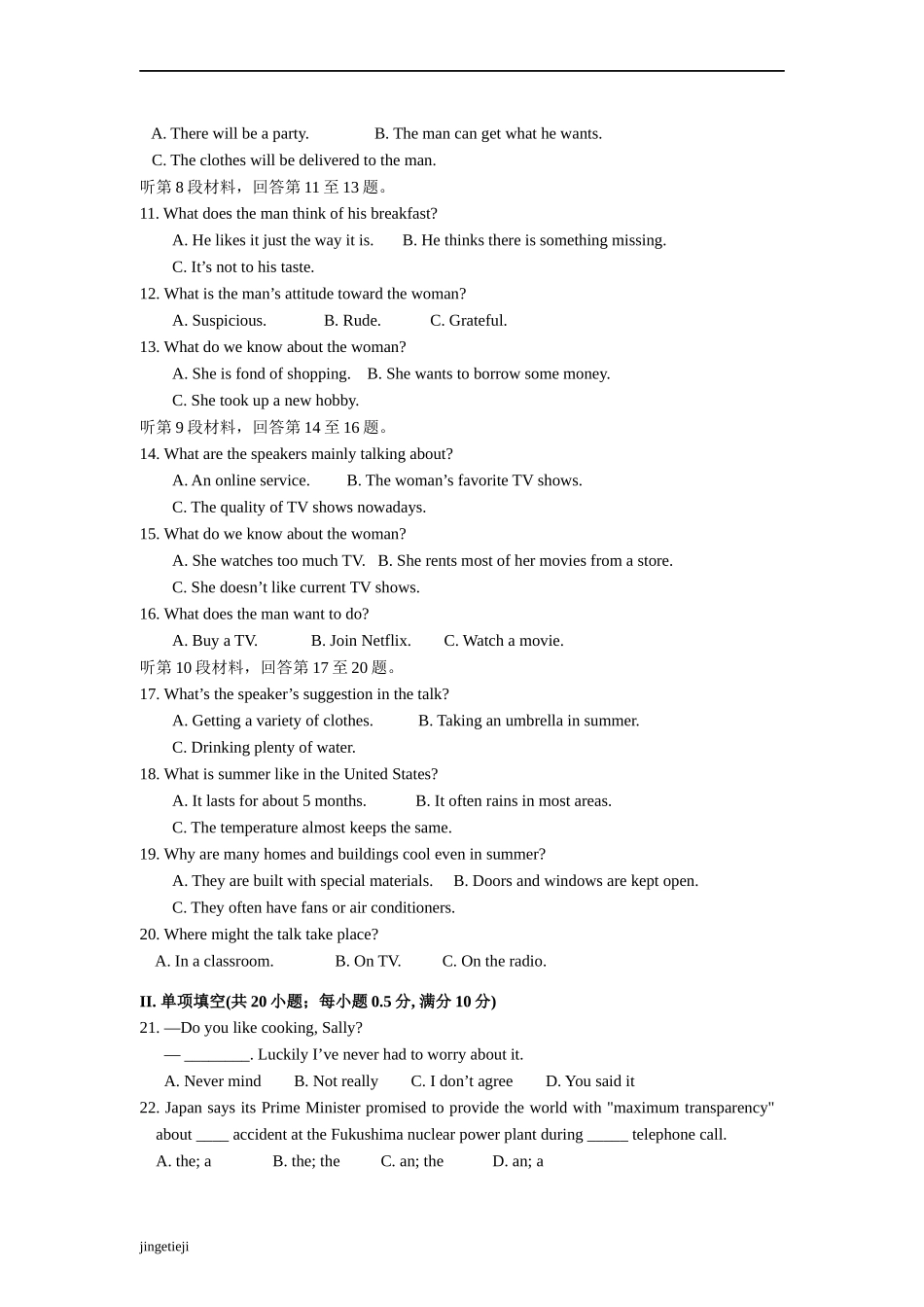 A. There will be a party.    B. The man can get what he wants.
C. The clothes will be delivered to the man.
听第 8 段材料，回答第 11 至 13 题。
11. What does the man think of his breakfast?
A. He likes it just the way it is.    B. He thinks there is something missing.
C. It’s not to his taste.
12. What is the man’s attitude toward the woman?
A. Suspicious.    B. Rude.    C. Grateful.
13. What do we know about the woman?
A. She is fond of shopping.    B. She wants to borrow some money.
C. She took up a new hobby.
听第 9 段材料，回答第 14 至 16 题。
14. What are the speakers mainly talking about?
A. An online service.    B. The woman’s favorite TV shows.
C. The quality of TV shows nowadays.
15. What do we know about the woman?
A. She watches too much TV.    B. She rents most of her movies from a store.
C. She doesn’t like current TV shows.
16. What does the man want to do?
A. Buy a TV.    B. Join Netflix.    C. Watch a movie.
听第 10 段材料，回答第 17 至 20 题。
17. What’s the speaker’s suggestion in the talk?
A. Getting a variety of clothes.    B. Taking an umbrella in summer.
C. Drinking plenty of water.
18. What is summer like in the United States?
A. It lasts for about 5 months.    B. It often rains in most areas.
C. The temperature almost keeps the same.
19. Why are many homes and buildings cool even in summer?
A. They are built with special materials.    B. Doors and windows are kept open.
C. They often have fans or air conditioners.
20. Where might the talk take place?
A. In a classroom.    B. On TV.    C. On the radio.

II. 单项填空(共 20 小题；每小题 0.5 分, 满分 10 分)
21. —Do you like cooking, Sally?
— ________. Luckily I’ve never had to worry about it.
A. Never mind    B. Not really    C. I don’t agree    D. You said it
22. Japan says its Prime Minister promised to provide the world with "maximum transparency" about ____ accident at the Fukushima nuclear power plant during _____ telephone call.
A. the; a    B. the; the    C. an; the    D. an; a

jingetieji